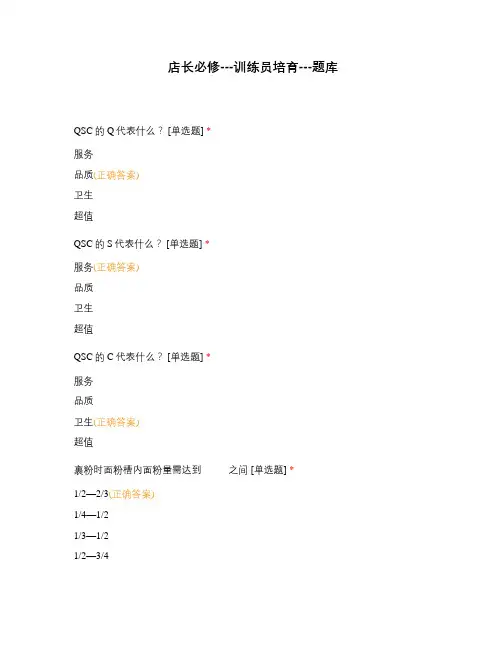 店长必修---训练员培育---题库

QSC 的 Q 代表什么？ [单选题] *

服务

品质(正确答案)

卫生

超值

QSC 的 S 代表什么？ [单选题] *

服务(正确答案)

品质

卫生

超值

QSC 的 C 代表什么？ [单选题] *

服务

品质

卫生(正确答案)

超值

裹粉时面粉槽内面粉量需达到　　　之间 [单选题] *

1/2—2/3(正确答案)

1/4—1/2

1/3—1/2

1/2—3/4